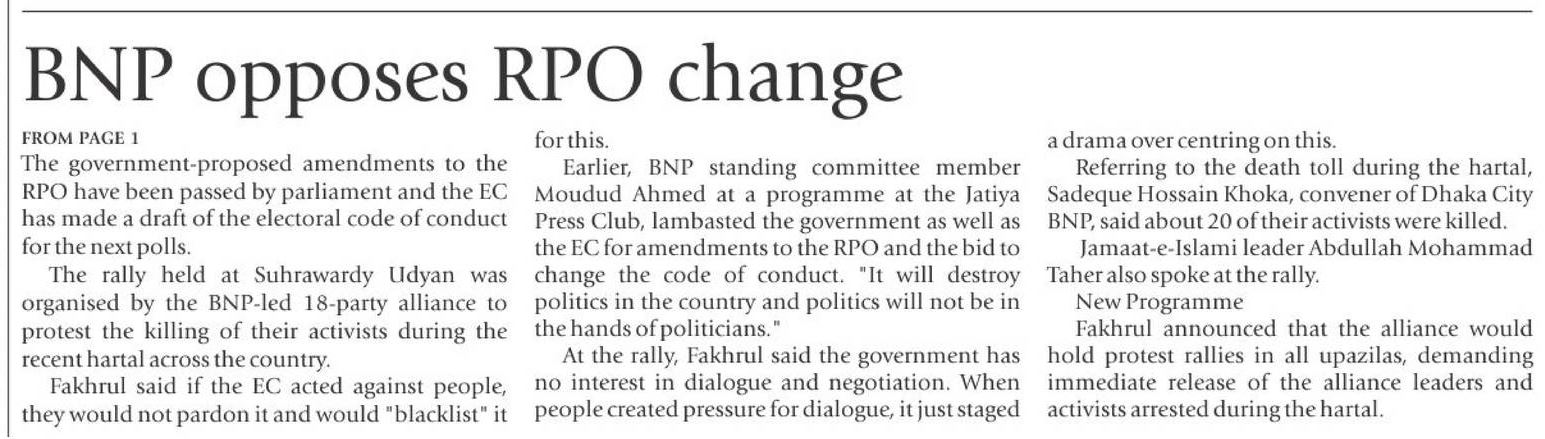 BNP opposes RPO change

FROM PAGE 1

The government-proposed amendments to the RPO have been passed by parliament and the EC has made a draft of the electoral code of conduct for the next polls.

The rally held at Suhrawardy Udyan was organised by the BNP-led 18-party alliance to protest the killing of their activists during the recent hartal across the country.

Fakhrul said if the EC acted against people, they would not pardon it and would "blacklist" it for this.

Earlier, BNP standing committee member Moudud Ahmed at a programme at the Jatiya Press Club, lambasted the government as well as the EC for amendments to the RPO and the bid to change the code of conduct. "It will destroy politics in the country and politics will not be in the hands of politicians."

At the rally, Fakhrul said the government has no interest in dialogue and negotiation. When people created pressure for dialogue, it just staged a drama over centring on this.

Referring to the death toll during the hartal, Sadeque Hossain Khoka, convener of Dhaka City BNP, said about 20 of their activists were killed.

Jamaat-e-Islami leader Abdullah Mohammad Taher also spoke at the rally.

New Programme

Fakhrul announced that the alliance would hold protest rallies in all upazilas, demanding immediate release of the alliance leaders and activists arrested during the hartal.